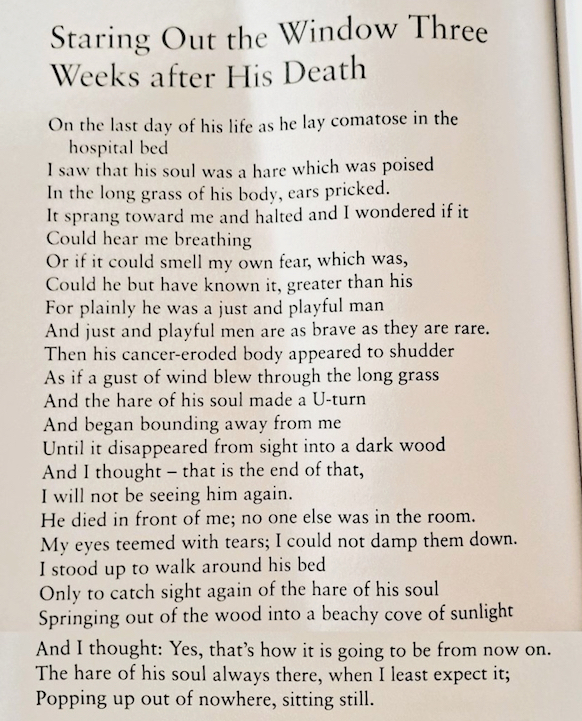 Staring Out the Window Three Weeks after His Death

On the last day of his life as he lay comatose in the
hospital bed
I saw that his soul was a hare which was poised
In the long grass of his body, ears pricked.
It sprang toward me and halted and I wondered if it
Could hear me breathing
Or if it could smell my own fear, which was,
Could he but have known it, greater than his
For plainly he was a just and playful man
And just and playful men are as brave as they are rare.
Then his cancer-eroded body appeared to shudder
As if a gust of wind blew through the long grass
And the hare of his soul made a U-turn
And began bounding away from me
Until it disappeared from sight into a dark wood
And I thought – that is the end of that,
I will not be seeing him again.
He died in front of me; no one else was in the room.
My eyes teemed with tears; I could not damp them down.
I stood up to walk around his bed
Only to catch sight again of the hare of his soul
Springing out of the wood into a beachy cove of sunlight

And I thought: Yes, that's how it is going to be from now on.
The hare of his soul always there, when I least expect it;
Popping up out of nowhere, sitting still.